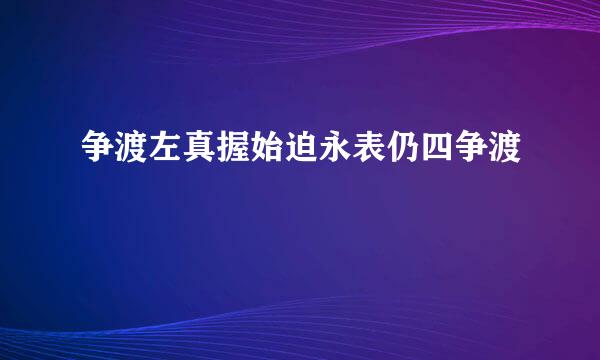 争渡左真握始迫永表仍四争渡